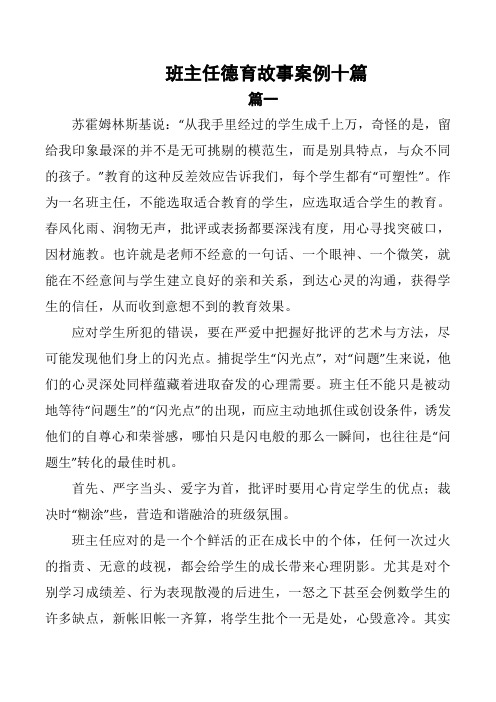 班主任德育故事案例十篇

篇一

苏霍姆林斯基说："从我手里经过的学生成千上万，奇怪的是，留给我印象最深的并不是无可挑剔的模范生，而是别具特点，与众不同的孩子。"教育的这种反差效应告诉我们，每个学生都有"可塑性"。作为一名班主任，不能选取适合教育的学生，应选取适合学生的教育。春风化雨、润物无声，批评或表扬都要深浅有度，用心寻找突破口，因材施教。也许就是老师不经意的一句话、一个眼神、一个微笑，就能在不经意间与学生建立良好的亲和关系，到达心灵的沟通，获得学生的信任，从而收到意想不到的教育效果。

应对学生所犯的错误，要在严爱中把握好批评的艺术与方法，尽可能发现他们身上的闪光点。捕捉学生"闪光点"，对"问题"生来说，他们的心灵深处同样蕴藏着进取奋发的心理需要。班主任不能只是被动地等待"问题生"的"闪光点"的出现，而应主动地抓住或创设条件，诱发他们的自尊心和荣誉感，哪怕只是闪电般的那么一瞬间，也往往是"问题生"转化的最佳时机。

首先、严字当头、爱字为首，批评时要用心肯定学生的优点；裁决时"糊涂"些，营造和谐融洽的班级氛围。

班主任应对的是一个个鲜活的正在成长中的个体，任何一次过火的指责、无意的歧视，都会给学生的成长带来心理阴影。尤其是对个别学习成绩差、行为表现散漫的后进生，一怒之下甚至会例数学生的许多缺点，新帐旧帐一齐算，将学生批个一无是处，心毁意冷。其实